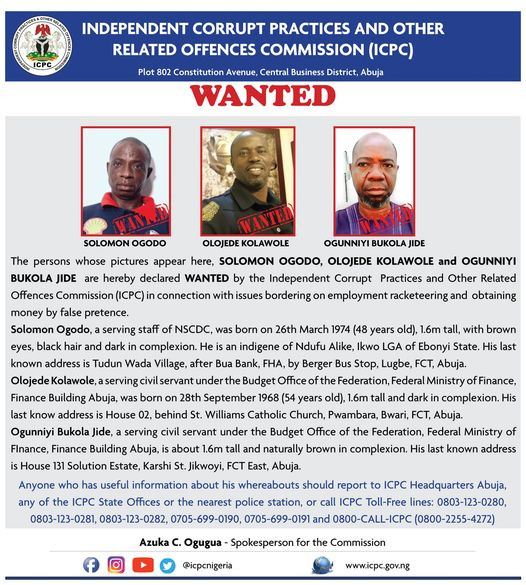 ICPC

INDEPENDENT CORRUPT PRACTICES AND OTHER RELATED OFFENCES COMMISSION (ICPC)

Plot 802 Constitution Avenue, Central Business District, Abuja

WANTED

WANTED

SOLOMON OGODO

WANTED

OLOJEDE KOLAWOLE

WANTED

OGUNNIYI BUKOLA JIDE

The persons whose pictures appear here, SOLOMON OGODO, OLOJEDE KOLAWOLE and OGUNNIYI BUKOLA JIDE are hereby declared WANTED by the Independent Corrupt Practices and Other Related Offences Commission (ICPC) in connection with issues bordering on employment racketeering and obtaining money by false pretence.

Solomon Ogodo, a serving staff of NSCDC, was born on 26th March 1974 (48 years old), 1.6m tall, with brown eyes, black hair and dark in complexion. He is an indigene of Ndufu Alike, Ikwo LGA of Ebonyi State. His last known address is Tudun Wada Village, after Bua Bank, FHA, by Berger Bus Stop, Lugbe, FCT, Abuja.

Olojede Kolawole, a serving civil servant under the Budget Office of the Federation, Federal Ministry of Finance, Finance Building Abuja, was born on 28th September 1968 (54 years old), 1.6m tall and dark in complexion. His last know address is House 02, behind St. Williams Catholic Church, Pwambara, Bwari, FCT, Abuja.

Ogunniyi Bukola Jide, a serving civil servant under the Budget Office of the Federation, Federal Ministry of FInance, Finance Building Abuja, is about 1.6m tall and naturally brown in complexion. His last known address is House 131 Solution Estate, Karshi St. Jikwoyi, FCT East, Abuja.

Anyone who has useful information about his whereabouts should report to ICPC Headquarters Abuja, any of the ICPC State Offices or the nearest police station, or call ICPC Toll-Free lines: 0803-123-0280, 0803-123-0281, 0803-123-0282, 0705-699-0190, 0705-699-0191 and 0800-CALL-ICPC (0800-2255-4272)

Azuka C. Ogugua - Spokesperson for the Commission

@icpcnigeria

www.icpc.gov.ng